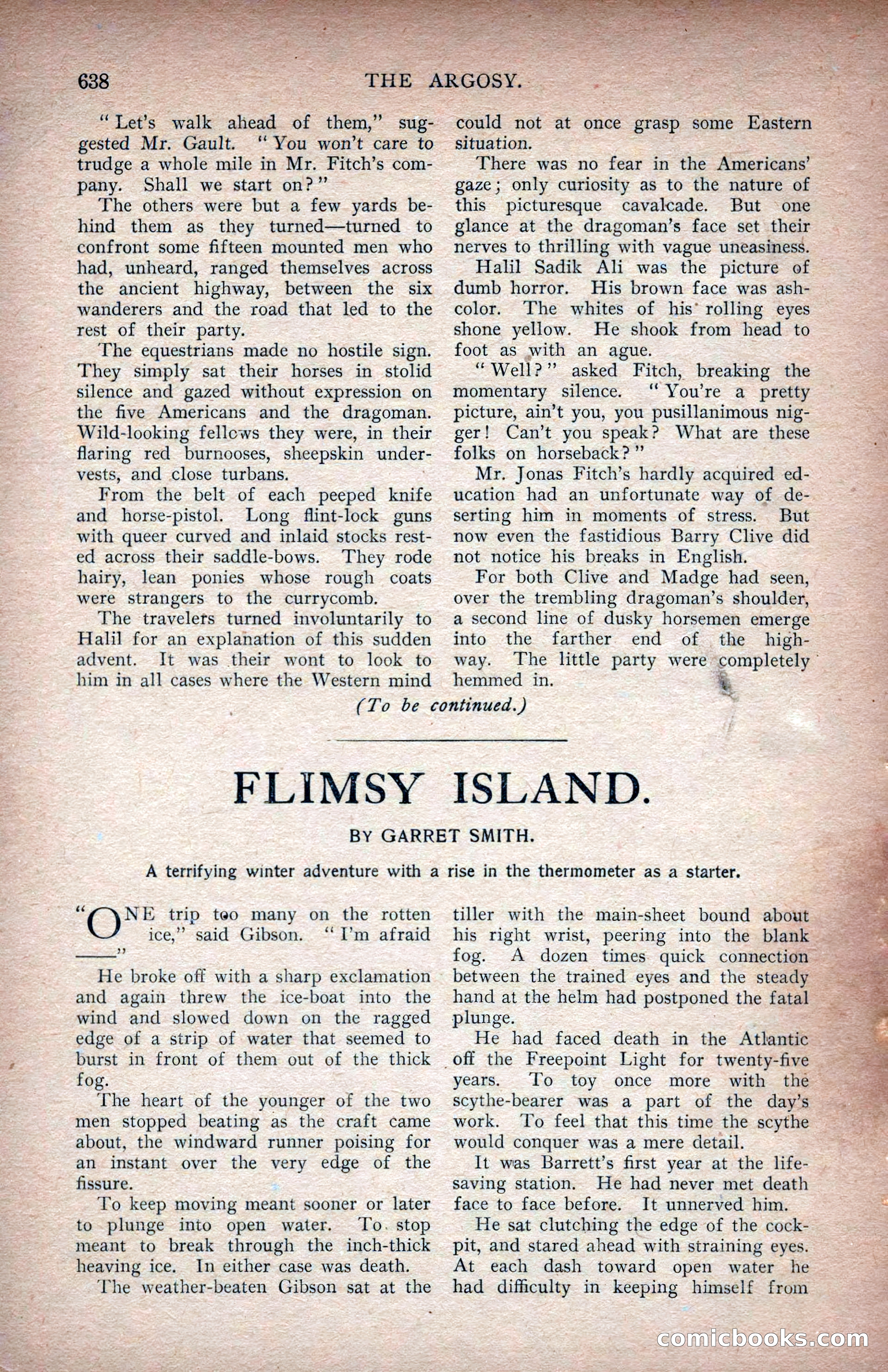 638 THE ARGOSY.

"Let's walk ahead of them," suggested Mr. Gault. "You won't care to trudge a whole mile in Mr. Fitch's company. Shall we start on?"

The others were but a few yards behind them as they turned—turned to confront some fifteen mounted men who had, unheard, ranged themselves across the ancient highway, between the six wanderers and the road that led to the rest of their party.

The equestrians made no hostile sign. They simply sat their horses in stolid silence and gazed without expression on the five Americans and the dragoman. Wild-looking fellows they were, in their flaring red burnooses, sheepskin undervests, and close turbans.

From the belt of each peeped knife and horse-pistol. Long flint-lock guns with queer curved and inlaid stocks rested across their saddle-bows. They rode hairy, lean ponies whose rough coats were strangers to the currycomb.

The travelers turned involuntarily to Halil for an explanation of this sudden advent. It was their wont to look to him in all cases where the Western mind could not at once grasp some Eastern situation.

There was no fear in the Americans' gaze; only curiosity as to the nature of this picturesque cavalcade. But one glance at the dragoman's face set their nerves to thrilling with vague uneasiness.

Halil Sadik Ali was the picture of dumb horror. His brown face was ash-color. The whites of his rolling eyes shone yellow. He shook from head to foot as with an ague.

"Well?" asked Fitch, breaking the momentary silence. "You're a pretty picture, ain't you, you pusillanimous nigger! Can't you speak? What are these folks on horseback?"

Mr. Jonas Fitch's hardly acquired education had an unfortunate way of deserting him in moments of stress. But now even the fastidious Barry Clive did not notice his breaks in English.

For both Clive and Madge had seen, over the trembling dragoman's shoulder, a second line of dusky horsemen emerge into the farther end of the highway. The little party were completely hemmed in.

(To be continued.)

FLIMSY ISLAND.

BY GARRET SMITH.

A terrifying winter adventure with a rise in the thermometer as a starter.

"ONE trip too many on the rotten ice," said Gibson. "I'm afraid ——"

He broke off with a sharp exclamation and again threw the ice-boat into the wind and slowed down on the ragged edge of a strip of water that seemed to burst in front of them out of the thick fog.

The heart of the younger of the two men stopped beating as the craft came about, the windward runner poising for an instant over the very edge of the fissure.

To keep moving meant sooner or later to plunge into open water. To stop meant to break through the inch-thick heaving ice. In either case was death.

The weather-beaten Gibson sat at the tiller with the main-sheet bound about his right wrist, peering into the blank fog. A dozen times quick connection between the trained eyes and the steady hand at the helm had postponed the fatal plunge.

He had faced death in the Atlantic off the Freepoint Light for twenty-five years. To toy once more with the scythe-bearer was a part of the day's work. To feel that this time the scythe would conquer was a mere detail.

It was Barrett's first year at the life-saving station. He had never met death face to face before. It unnerved him.

He sat clutching the edge of the cockpit, and stared ahead with straining eyes. At each dash toward open water he had difficulty in keeping himself from

comicbooks.com